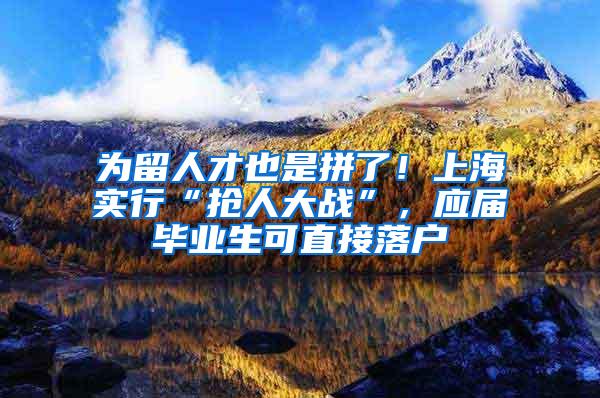 为留人才也是拼了！上海实行“抢人大战”，应届毕业生可直接落户